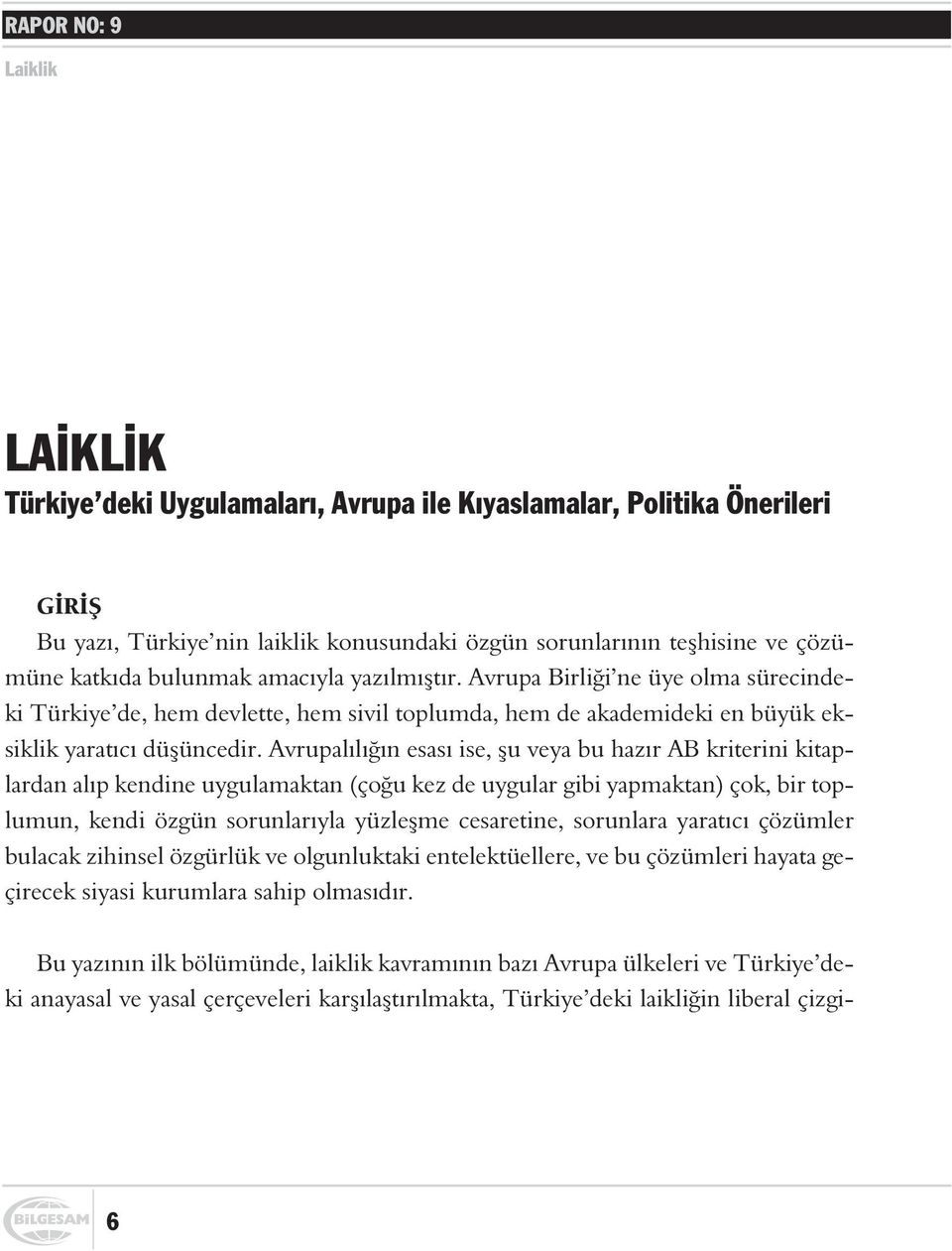 RAPOR NO: 9

Laiklik

LAİKLİK

Türkiye'deki Uygulamaları, Avrupa ile Kıyaslamalar, Politika Önerileri

GİRİŞ

Bu yazı, Türkiye'nin laiklik konusundaki özgün sorunlarının teşhisine ve çözümüne katkıda bulunmak amacıyla yazılmıştır. Avrupa Birliği'ne üye olma sürecindeki Türkiye'de, hem devlette, hem sivil toplumda, hem de akademideki en büyük eksiklik yaratıcı düşüncedir. Avrupalılığın esası ise, şu veya bu hazır AB kriterini kitaplardan alıp kendine uygulamaktan (çoğu kez de uygular gibi yapmaktan) çok, bir toplumun, kendi özgün sorunlarıyla yüzleşme cesaretine, sorunlara yaratıcı çözümler bulacak zihinsel özgürlük ve olgunluktaki entelektüellere, ve bu çözümleri hayata geçirecek siyasi kurumlara sahip olmasıdır.

Bu yazının ilk bölümünde, laiklik kavramının bazı Avrupa ülkeleri ve Türkiye'deki anayasal ve yasal çerçeveleri karşılaştırılmakta, Türkiye'deki laikliğin liberal çizgi-

BİLGESAM

6